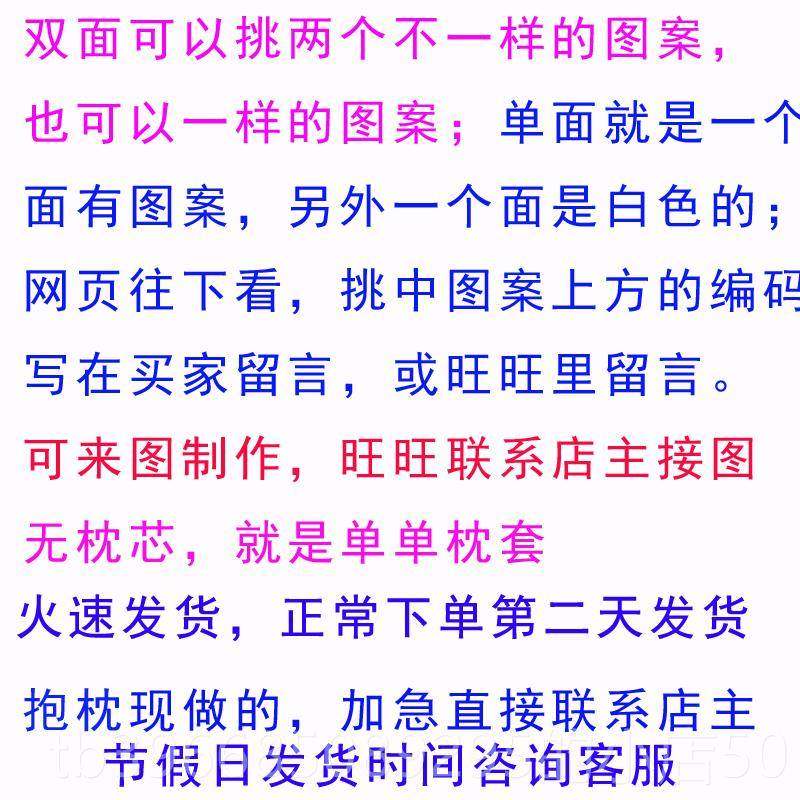 双面可以挑两个不一样的图案，也可以一样的图案；单面就是一个面有图案，另外一个面是白色的；网页往下看，挑中图案上方的编码写在买家留言，或旺旺里留言。

可来图制作，旺旺联系店主接图

无枕芯，就是单单枕套

火速发货，正常下单第二天发货

抱枕现做的，加急直接联系店主

节假日发货时间咨询客服